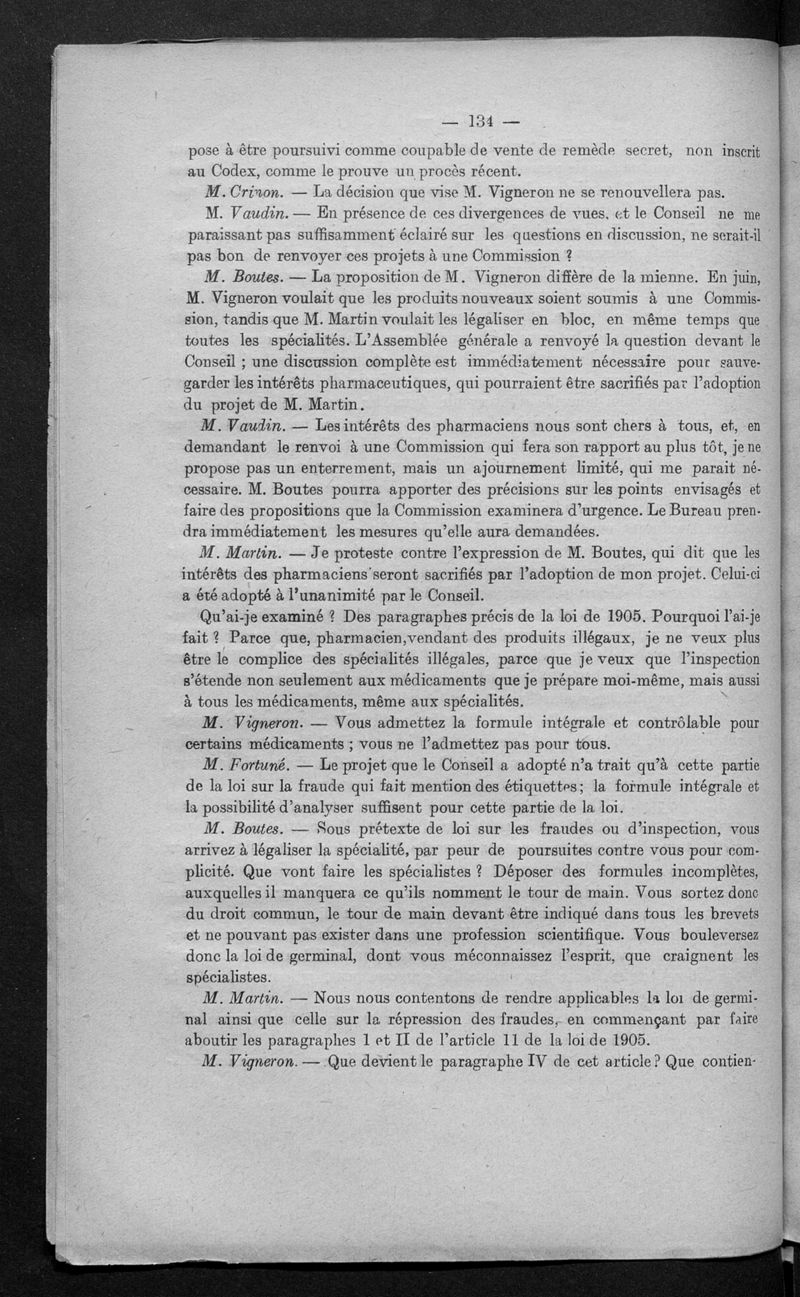 — 134 —

pose à être poursuivi comme coupable de vente de remède secret, non inscrit au Codex, comme le prouve un procès récent.

M. Crinon. — La décision que vise M. Vigneron ne se renouvellera pas.

M. Vaudin. — En présence de ces divergences de vues, et le Conseil ne me paraissant pas suffisamment éclairé sur les questions en discussion, ne serait-il pas bon de renvoyer ces projets à une Commission ?

M. Boutes. — La proposition de M. Vigneron diffère de la mienne. En juin, M. Vigneron voulait que les produits nouveaux soient soumis à une Commission, tandis que M. Martin voulait les légaliser en bloc, en même temps que toutes les spécialités. L'Assemblée générale a renvoyé la question devant le Conseil ; une discussion complète est immédiatement nécessaire pour sauvegarder les intérêts pharmaceutiques, qui pourraient être sacrifiés par l'adoption du projet de M. Martin.

M. Vaudin. — Les intérêts des pharmaciens nous sont chers à tous, et, en demandant le renvoi à une Commission qui fera son rapport au plus tôt, je ne propose pas un enterrement, mais un ajournement limité, qui me parait nécessaire. M. Boutes pourra apporter des précisions sur les points envisagés et faire des propositions que la Commission examinera d'urgence. Le Bureau prendra immédiatement les mesures qu'elle aura demandées.

M. Martin. — Je proteste contre l'expression de M. Boutes, qui dit que les intérêts des pharmaciens seront sacrifiés par l'adoption de mon projet. Celui-ci a été adopté à l'unanimité par le Conseil.

Qu'ai-je examiné ? Des paragraphes précis de la loi de 1905. Pourquoi l'ai-je fait ? Parce que, pharmacien, vendant des produits illégaux, je ne veux plus être le complice des spécialités illégales, parce que je veux que l'inspection s'étende non seulement aux médicaments que je prépare moi-même, mais aussi à tous les médicaments, même aux spécialités.

M. Vigneron. — Vous admettez la formule intégrale et contrôlable pour certains médicaments ; vous ne l'admettez pas pour tous.

M. Fortuné. — Le projet que le Conseil a adopté n'a trait qu'à cette partie de la loi sur la fraude qui fait mention des étiquettes; la formule intégrale et la possibilité d'analyser suffisent pour cette partie de la loi.

M. Boutes. — Sous prétexte de loi sur les fraudes ou d'inspection, vous arrivez à légaliser la spécialité, par peur de poursuites contre vous pour complicité. Que vont faire les spécialistes ? Déposer des formules incomplètes, auxquelles il manquera ce qu'ils nomment le tour de main. Vous sortez donc du droit commun, le tour de main devant être indiqué dans tous les brevets et ne pouvant pas exister dans une profession scientifique. Vous bouleversez donc la loi de germinal, dont vous méconnaissez l'esprit, que craignent les spécialistes.

M. Martin. — Nous nous contentons de rendre applicables la loi de germinal ainsi que celle sur la répression des fraudes, en commençant par faire aboutir les paragraphes 1 et II de l'article 11 de la loi de 1905.

M. Vigneron. — Que devient le paragraphe IV de cet article ? Que contien-